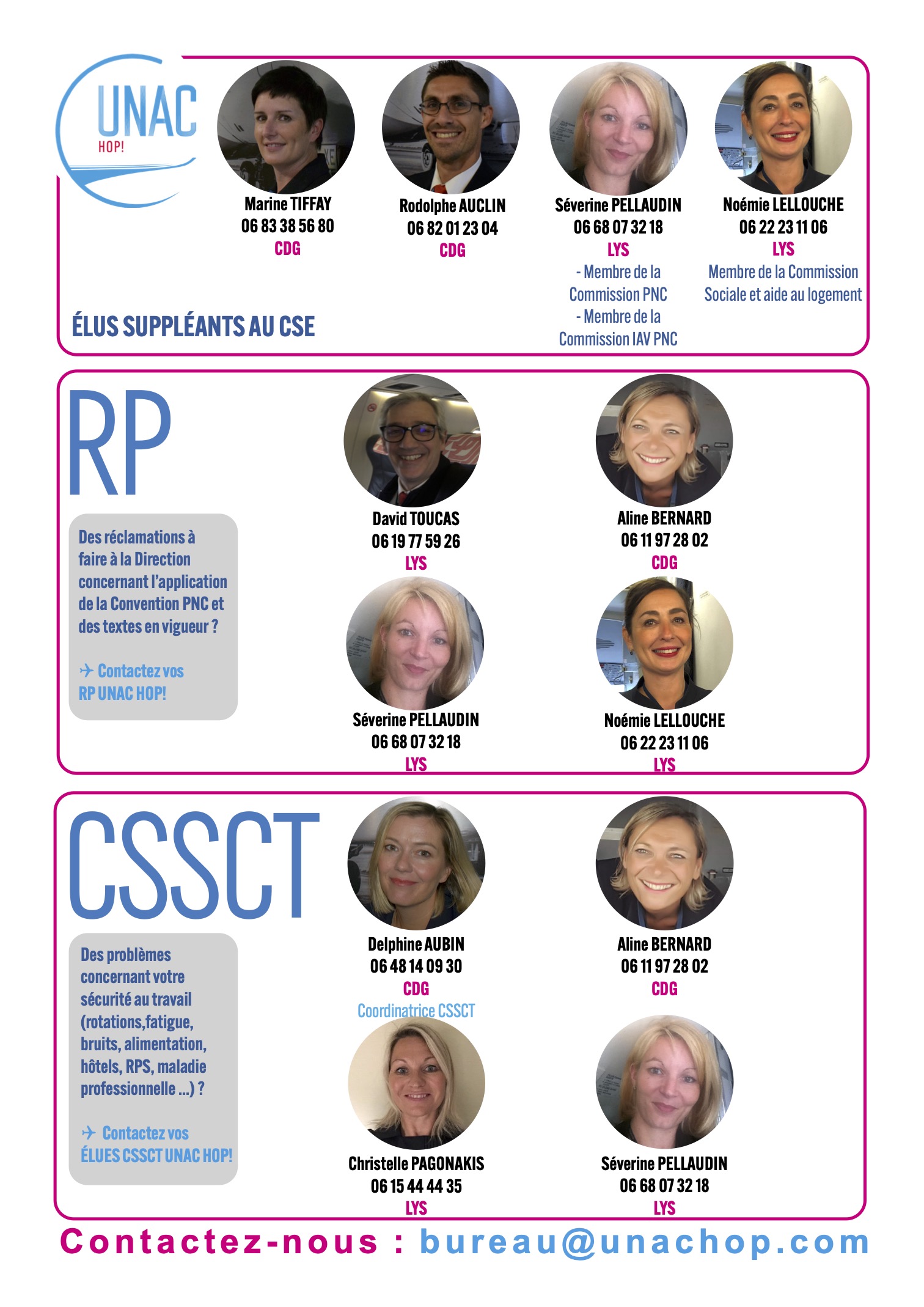 UNAC
HOP!

Marine TIFFAY
06 83 38 56 80
CDG

Rodolphe AUCLIN
06 82 01 23 04
CDG

Séverine PELLAUDIN
06 68 07 32 18
LYS
- Membre de la Commission PNC
- Membre de la Commission IAV PNC

Noémie LELLOUCHE
06 22 23 11 06
LYS
Membre de la Commission Sociale et aide au logement

ÉLUS SUPPLÉANTS AU CSE

RP

Des réclamations à faire à la Direction concernant l'application de la Convention PNC et des textes en vigueur ?

✈ Contactez vos RP UNAC HOP!

David TOUCAS
06 19 77 59 26
LYS

Aline BERNARD
06 11 97 28 02
CDG

Séverine PELLAUDIN
06 68 07 32 18
LYS

Noémie LELLOUCHE
06 22 23 11 06
LYS

CSSCT

Des problèmes concernant votre sécurité au travail (rotations,fatigue, bruits, alimentation, hôtels, RPS, maladie professionnelle ...) ?

✈ Contactez vos ÉLUES CSSCT UNAC HOP!

Delphine AUBIN
06 48 14 09 30
CDG
Coordinatrice CSSCT

Aline BERNARD
06 11 97 28 02
CDG

Christelle PAGONAKIS
06 15 44 44 35
LYS

Séverine PELLAUDIN
06 68 07 32 18
LYS

Contactez-nous : bureau@unachop.com